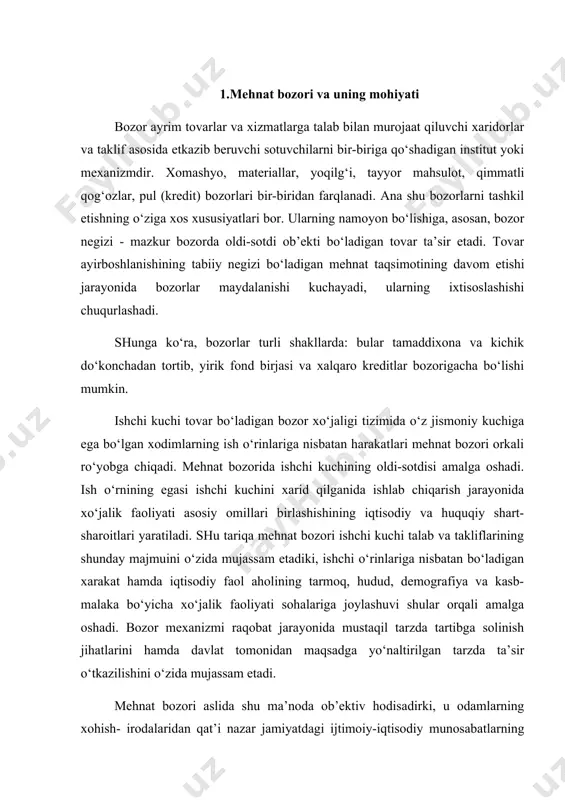 1.Mehnat bozori va uning mohiyati

Bozor ayrim tovarlar va xizmatlarga talab bilan murojaat qiluvchi xaridorlar va taklif asosida etkazib beruvchi sotuvchilarni bir-biriga qo‘shadigan institut yoki mexanizmdir. Xomashyo, materiallar, yoqilg‘i, tayyor mahsulot, qimmatli qog‘ozlar, pul (kredit) bozorlari bir-biridan farqlanadi. Ana shu bozorlarni tashkil etishning o‘ziga xos xususiyatlari bor. Ularning namoyon bo‘lishiga, asosan, bozor negizi - mazkur bozorda oldi-sotdi ob’ekti bo‘ladigan tovar ta’sir etadi. Tovar ayirboshlanishining tabiiy negizi bo‘ladigan mehnat taqsimotining davom etishi jarayonida bozorlar maydalanishi kuchayadi, ularning ixtisoslashishi chuqurlashadi.

SHunga ko‘ra, bozorlar turli shakllarda: bular tamaddixona va kichik do‘konchadan tortib, yirik fond birjasi va xalqaro kreditlar bozorigacha bo‘lishi mumkin.

Ishchi kuchi tovar bo‘ladigan bozor xo‘jaligi tizimida o‘z jismoniy kuchiga ega bo‘lgan xodimlarning ish o‘rinlariga nisbatan harakatlari mehnat bozori orkali ro‘yobga chiqadi. Mehnat bozorida ishchi kuchining oldi-sotdisi amalga oshadi. Ish o‘rnining egasi ishchi kuchini xarid qilganida ishlab chiqarish jarayonida xo‘jalik faoliyati asosiy omillari birlashishining iqtisodiy va huquqiy shart-sharoitlari yaratiladi. SHu tariqa mehnat bozori ishchi kuchi talab va takliflarining shunday majmuini o‘zida mujassam etadiki, ishchi o‘rinlariga nisbatan bo‘ladigan xarakat hamda iqtisodiy faol aholining tarmoq, hudud, demografiya va kasb-malaka bo‘yicha xo‘jalik faoliyati sohalariga joylashuvi shular orqali amalga oshadi. Bozor mexanizmi raqobat jarayonida mustaqil tarzda tartibga solinish jihatlarini hamda davlat tomonidan maqsadga yo‘naltirilgan tarzda ta’sir o‘tkazilishini o‘zida mujassam etadi.

Mehnat bozori aslida shu ma’noda ob’ektiv hodisadirki, u odamlarning xohish- irodalaridan qat’i nazar jamiyatdagi ijtimoiy-iqtisodiy munosabatlarning